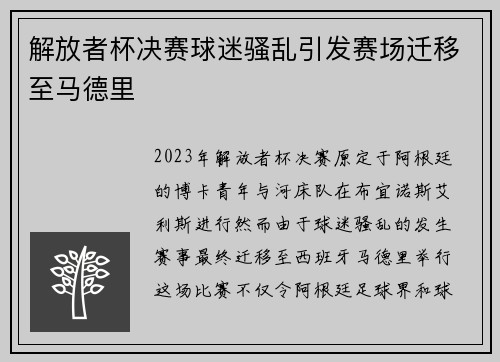 解放者杯决赛球迷骚乱引发赛场迁移至马德里

2023年解放者杯决赛原定于阿根廷的博卡青年与河床队在布宜诺斯艾利斯进行然而由于球迷骚乱的发生赛事最终迁移至西班牙马德里举行这场比赛不仅令阿根廷足球界和球